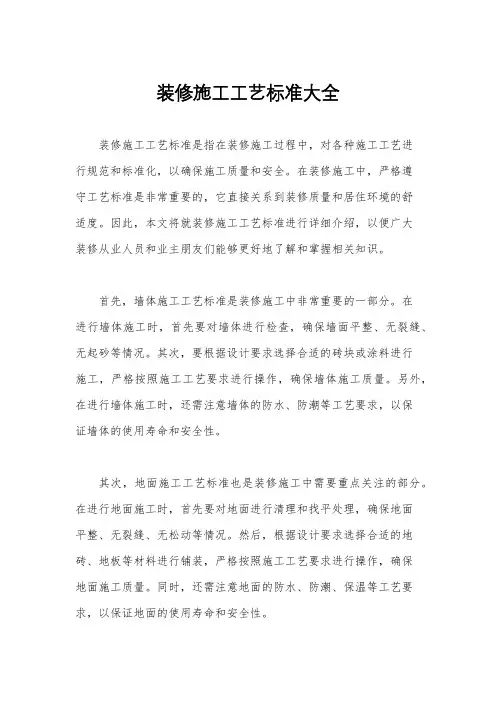 装修施工工艺标准大全

装修施工工艺标准是指在装修施工过程中，对各种施工工艺进行规范和标准化，以确保施工质量和安全。在装修施工中，严格遵守工艺标准是非常重要的，它直接关系到装修质量和居住环境的舒适度。因此，本文将就装修施工工艺标准进行详细介绍，以便广大装修从业人员和业主朋友们能够更好地了解和掌握相关知识。

首先，墙体施工工艺标准是装修施工中非常重要的一部分。在进行墙体施工时，首先要对墙体进行检查，确保墙面平整、无裂缝、无起砂等情况。其次，要根据设计要求选择合适的砖块或涂料进行施工，严格按照施工工艺要求进行操作，确保墙体施工质量。另外，在进行墙体施工时，还需注意墙体的防水、防潮等工艺要求，以保证墙体的使用寿命和安全性。

其次，地面施工工艺标准也是装修施工中需要重点关注的部分。在进行地面施工时，首先要对地面进行清理和找平处理，确保地面平整、无裂缝、无松动等情况。然后，根据设计要求选择合适的地砖、地板等材料进行铺装，严格按照施工工艺要求进行操作，确保地面施工质量。同时，还需注意地面的防水、防潮、保温等工艺要求，以保证地面的使用寿命和安全性。